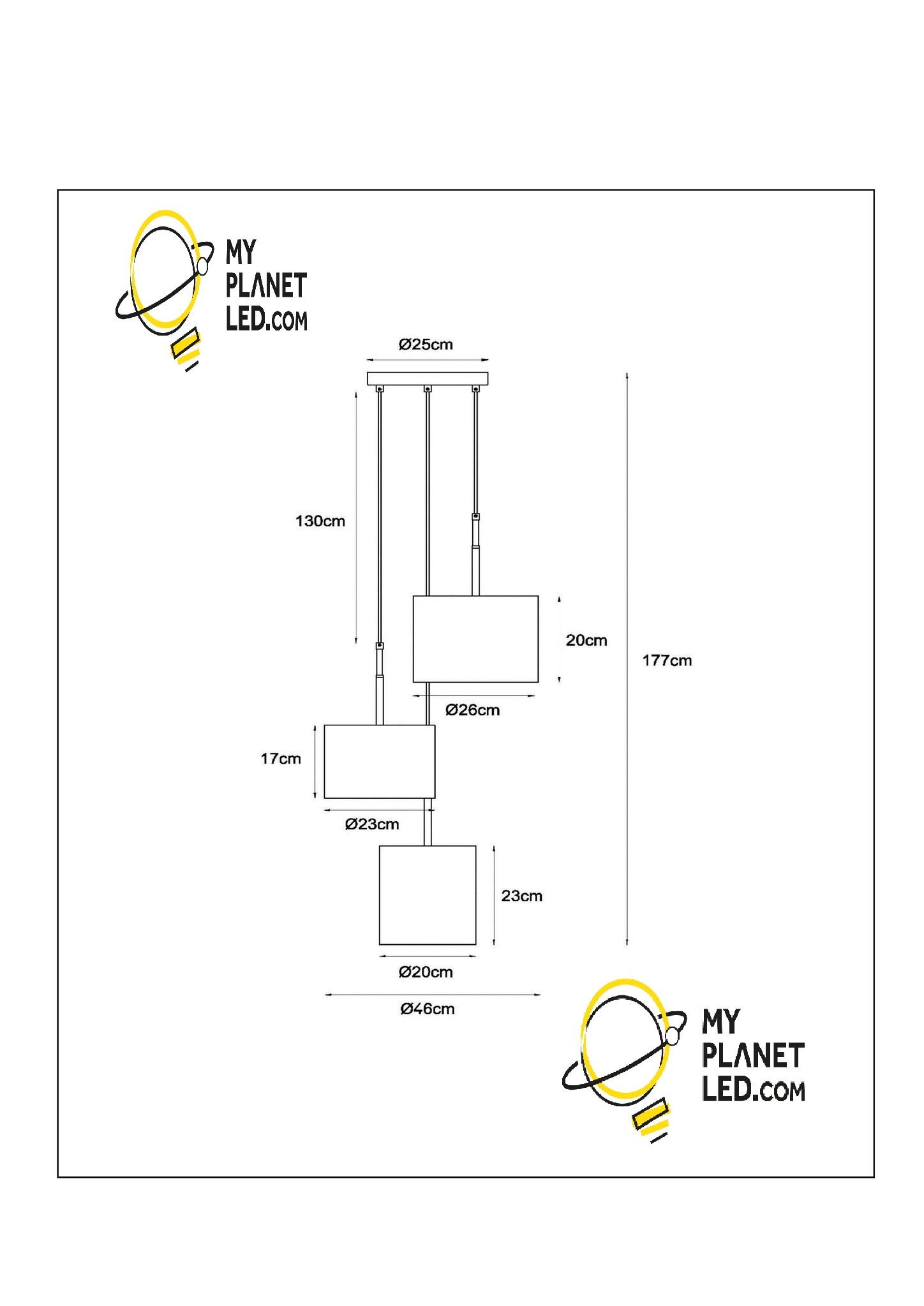 MY PLANET LED.COM

Ø25cm

130cm

20cm

177cm

Ø26cm

17cm

Ø23cm

23cm

Ø20cm

Ø46cm

MY PLANET LED.COM